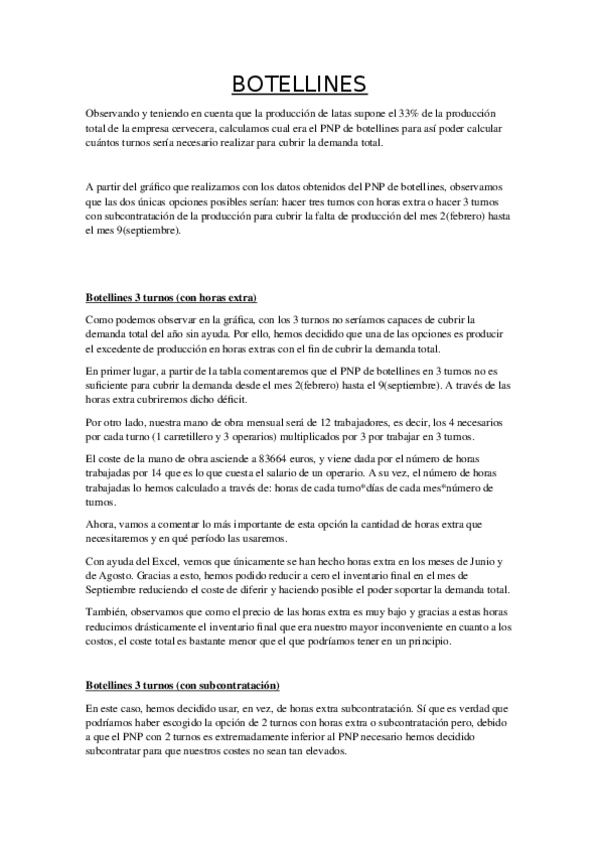 BOTELLINES

Observando y teniendo en cuenta que la producción de latas supone el 33% de la producción total de la empresa cervecera, calculamos cual era el PNP de botellines para así poder calcular cuántos turnos sería necesario realizar para cubrir la demanda total.

A partir del gráfico que realizamos con los datos obtenidos del PNP de botellines, observamos que las dos únicas opciones posibles serían: hacer tres turnos con horas extra o hacer 3 turnos con subcontratación de la producción para cubrir la falta de producción del mes 2(febrero) hasta el mes 9(septiembre).

Botellines 3 turnos (con horas extra)

Como podemos observar en la gráfica, con los 3 turnos no seríamos capaces de cubrir la demanda total del año sin ayuda. Por ello, hemos decidido que una de las opciones es producir el excedente de producción en horas extras con el fin de cubrir la demanda total.

En primer lugar, a partir de la tabla comentaremos que el PNP de botellines en 3 turnos no es suficiente para cubrir la demanda desde el mes 2(febrero) hasta el 9(septiembre). A través de las horas extra cubriremos dicho déficit.

Por otro lado, nuestra mano de obra mensual será de 12 trabajadores, es decir, los 4 necesarios por cada turno (1 carretillero y 3 operarios) multiplicados por 3 por trabajar en 3 turnos.

El coste de la mano de obra asciende a 83664 euros, y viene dada por el número de horas trabajadas por 14 que es lo que cuesta el salario de un operario. A su vez, el número de horas trabajadas lo hemos calculado a través de: horas de cada turno*días de cada mes*número de turnos.

Ahora, vamos a comentar lo más importante de esta opción la cantidad de horas extra que necesitaremos y en qué período las usaremos.

Con ayuda del Excel, vemos que únicamente se han hecho horas extra en los meses de Junio y de Agosto. Gracias a esto, hemos podido reducir a cero el inventario final en el mes de Septiembre reduciendo el coste de diferir y haciendo posible el poder soportar la demanda total.

También, observamos que como el precio de las horas extra es muy bajo y gracias a estas horas reducimos drásticamente el inventario final que era nuestro mayor inconveniente en cuanto a los costos, el coste total es bastante menor que el que podríamos tener en un principio.

Botellines 3 turnos (con subcontratación)

En este caso, hemos decidido usar, en vez, de horas extra subcontratación. Sí que es verdad que podríamos haber escogido la opción de 2 turnos con horas extra o subcontratación pero, debido a que el PNP con 2 turnos es extremadamente inferior al PNP necesario hemos decidido subcontratar para que nuestros costes no sean tan elevados.